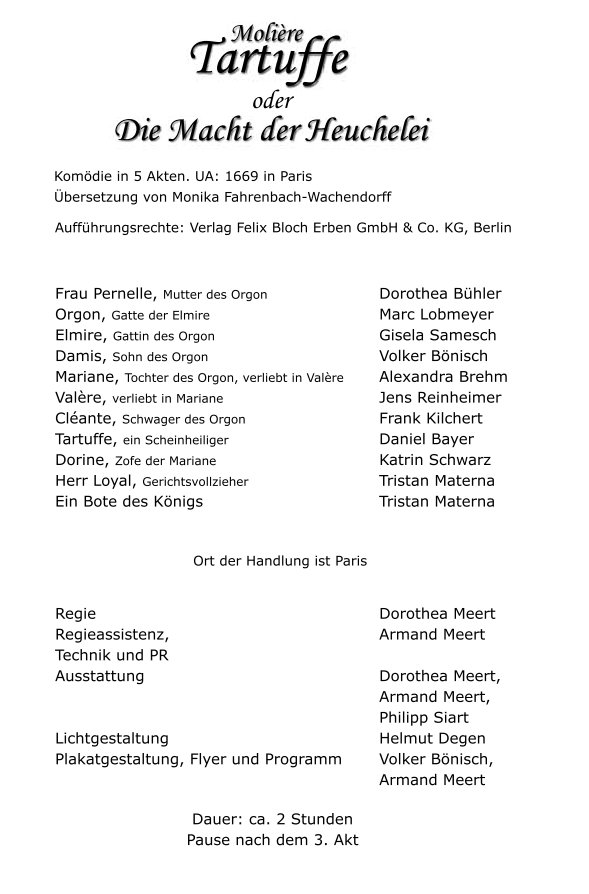 Molière
Tartuffe
oder
Die Macht der Heuchelei

Komödie in 5 Akten. UA: 1669 in Paris
Übersetzung von Monika Fahrenbach-Wachendorff

Aufführungsrechte: Verlag Felix Bloch Erben GmbH & Co. KG, Berlin

| | |
|---|---|
| Frau Pernelle, Mutter des Orgon | Dorothea Bühler |
| Orgon, Gatte der Elmire | Marc Lobmeyer |
| Elmire, Gattin des Orgon | Gisela Samesch |
| Damis, Sohn des Orgon | Volker Bönisch |
| Mariane, Tochter des Orgon, verliebt in Valère | Alexandra Brehm |
| Valère, verliebt in Mariane | Jens Reinheimer |
| Cléante, Schwager des Orgon | Frank Kilchert |
| Tartuffe, ein Scheinheiliger | Daniel Bayer |
| Dorine, Zofe der Mariane | Katrin Schwarz |
| Herr Loyal, Gerichtsvollzieher | Tristan Materna |
| Ein Bote des Königs | Tristan Materna |

Ort der Handlung ist Paris

| | |
|---|---|
| Regie | Dorothea Meert |
| Regieassistenz, Technik und PR | Armand Meert |
| Ausstattung | Dorothea Meert, Armand Meert, Philipp Siart |
| Lichtgestaltung | Helmut Degen |
| Plakatgestaltung, Flyer und Programm | Volker Bönisch, Armand Meert |

Dauer: ca. 2 Stunden
Pause nach dem 3. Akt